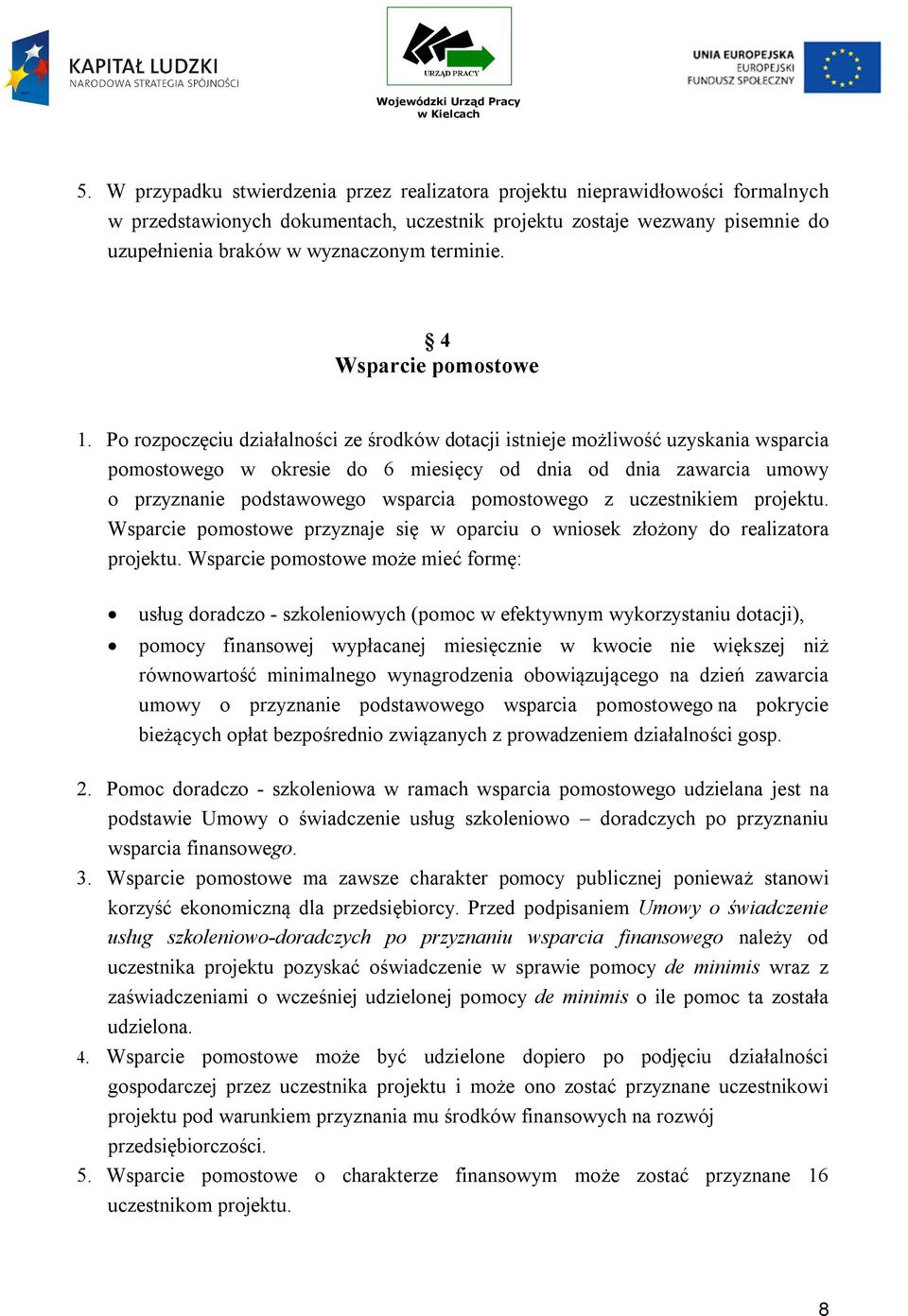 KAPITAŁ LUDZKI
NARODOWA STRATEGIA SPÓJNOŚCI

URZĄD PRACY
Wojewódzki Urząd Pracy w Kielcach

UNIA EUROPEJSKA
EUROPEJSKI FUNDUSZ SPOŁECZNY

5. W przypadku stwierdzenia przez realizatora projektu nieprawidłowości formalnych w przedstawionych dokumentach, uczestnik projektu zostaje wezwany pisemnie do uzupełnienia braków w wyznaczonym terminie.

§ 4
Wsparcie pomostowe

1. Po rozpoczęciu działalności ze środków dotacji istnieje możliwość uzyskania wsparcia pomostowego w okresie do 6 miesięcy od dnia od dnia zawarcia umowy o przyznanie podstawowego wsparcia pomostowego z uczestnikiem projektu. Wsparcie pomostowe przyznaje się w oparciu o wniosek złożony do realizatora projektu. Wsparcie pomostowe może mieć formę:

• usług doradczo - szkoleniowych (pomoc w efektywnym wykorzystaniu dotacji),
• pomocy finansowej wypłacanej miesięcznie w kwocie nie większej niż równowartość minimalnego wynagrodzenia obowiązującego na dzień zawarcia umowy o przyznanie podstawowego wsparcia pomostowego na pokrycie bieżących opłat bezpośrednio związanych z prowadzeniem działalności gosp.

2. Pomoc doradczo - szkoleniowa w ramach wsparcia pomostowego udzielana jest na podstawie Umowy o świadczenie usług szkoleniowo – doradczych po przyznaniu wsparcia finansowego.
3. Wsparcie pomostowe ma zawsze charakter pomocy publicznej ponieważ stanowi korzyść ekonomiczną dla przedsiębiorcy. Przed podpisaniem Umowy o świadczenie usług szkoleniowo-doradczych po przyznaniu wsparcia finansowego należy od uczestnika projektu pozyskać oświadczenie w sprawie pomocy de minimis wraz z zaświadczeniami o wcześniej udzielonej pomocy de minimis o ile pomoc ta została udzielona.
4. Wsparcie pomostowe może być udzielone dopiero po podjęciu działalności gospodarczej przez uczestnika projektu i może ono zostać przyznane uczestnikowi projektu pod warunkiem przyznania mu środków finansowych na rozwój przedsiębiorczości.
5. Wsparcie pomostowe o charakterze finansowym może zostać przyznane 16 uczestnikom projektu.

8